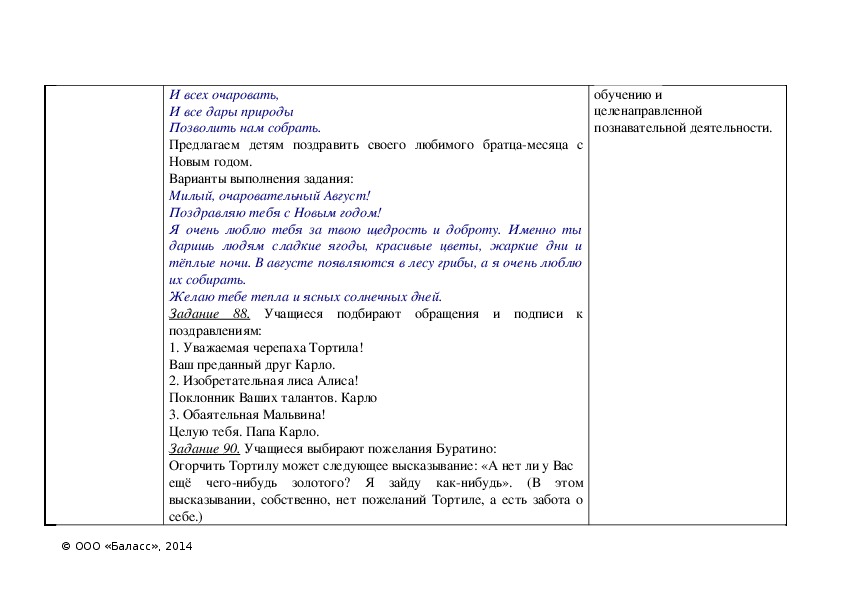 | | И всех очаровать,<br>И все дары природы<br>Позволить нам собрать.<br>Предлагаем детям поздравить своего любимого братца-месяца с Новым годом.<br>Варианты выполнения задания:<br>Милый, очаровательный Август!<br>Поздравляю тебя с Новым годом!<br>Я очень люблю тебя за твою щедрость и доброту. Именно ты даришь людям сладкие ягоды, красивые цветы, жаркие дни и тёплые ночи. В августе появляются в лесу грибы, а я очень люблю их собирать.<br>Желаю тебе тепла и ясных солнечных дней.<br>Задание 88. Учащиеся подбирают обращения и подписи к поздравлениям:<br>1. Уважаемая черепаха Тортила!<br>Ваш преданный друг Карло.<br>2. Изобретательная лиса Алиса!<br>Поклонник Ваших талантов. Карло<br>3. Обаятельная Мальвина!<br>Целую тебя. Папа Карло.<br>Задание 90. Учащиеся выбирают пожелания Буратино:<br>Огорчить Тортилу может следующее высказывание: «А нет ли у Вас ещё чего-нибудь золотого? Я зайду как-нибудь». (В этом высказывании, собственно, нет пожеланий Тортиле, а есть забота о себе.) | обучению и целенаправленной познавательной деятельности. |
|---|---|---|

© ООО «Баласс», 2014